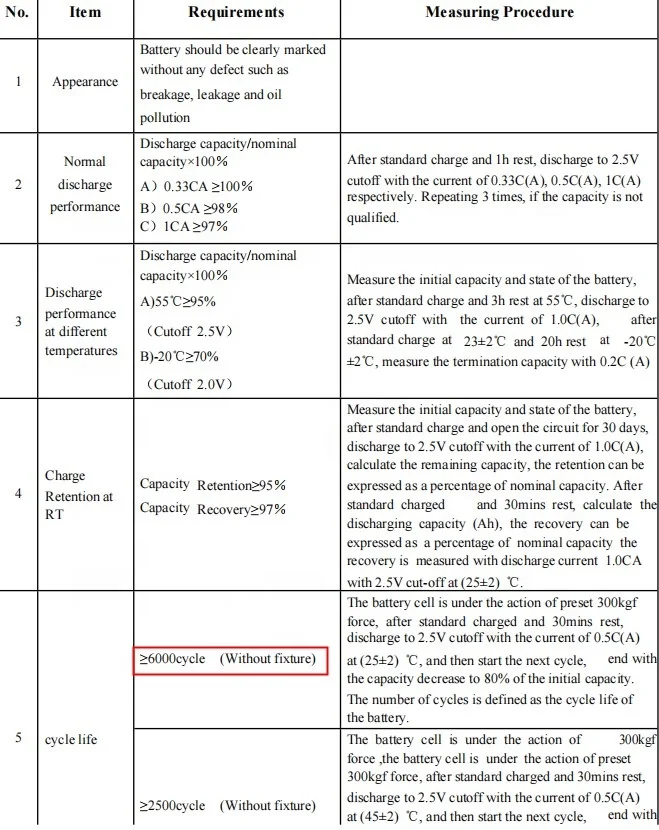 | No. | Item | Requirements | Measuring Procedure |
|---|---|---|---|
| 1 | Appearance | Battery should be clearly marked without any defect such as breakage, leakage and oil pollution | |
| 2 | Normal discharge performance | Discharge capacity/nominal capacity×100% A）0.33CA ≥100% B）0.5CA ≥98% C）1CA ≥97% | After standard charge and 1h rest, discharge to 2.5V cutoff with the current of 0.33C(A), 0.5C(A), 1C(A) respectively. Repeating 3 times, if the capacity is not qualified. |
| 3 | Discharge performance at different temperatures | Discharge capacity/nominal capacity×100% A)55℃≥95% （Cutoff 2.5V） B)-20℃≥70% （Cutoff 2.0V） | Measure the initial capacity and state of the battery, after standard charge and 3h rest at 55℃, discharge to 2.5V cutoff with the current of 1.0C(A), after standard charge at 23±2℃ and 20h rest at -20℃ ±2℃, measure the termination capacity with 0.2C (A) |
| 4 | Charge Retention at RT | Capacity Retention≥95% Capacity Recovery≥97% | Measure the initial capacity and state of the battery, after standard charge and open the circuit for 30 days, discharge to 2.5V cutoff with the current of 1.0C(A), calculate the remaining capacity, the retention can be expressed as a percentage of nominal capacity. After standard charged and 30mins rest, calculate the discharging capacity (Ah), the recovery can be expressed as a percentage of nominal capacity the recovery is measured with discharge current 1.0CA with 2.5V cut-off at (25±2) ℃. |
| 5 | cycle life | ≥6000cycle (Without fixture) | The battery cell is under the action of preset 300kgf force, after standard charged and 30mins rest, discharge to 2.5V cutoff with the current of 0.5C(A) at (25±2) ℃, and then start the next cycle, end with the capacity decrease to 80% of the initial capacity. The number of cycles is defined as the cycle life of the battery. |
| | | ≥2500cycle (Without fixture) | The battery cell is under the action of 300kgf force ,the battery cell is under the action of preset 300kgf force, after standard charged and 30mins rest, discharge to 2.5V cutoff with the current of 0.5C(A) at (45±2) ℃, and then start the next cycle, end with |